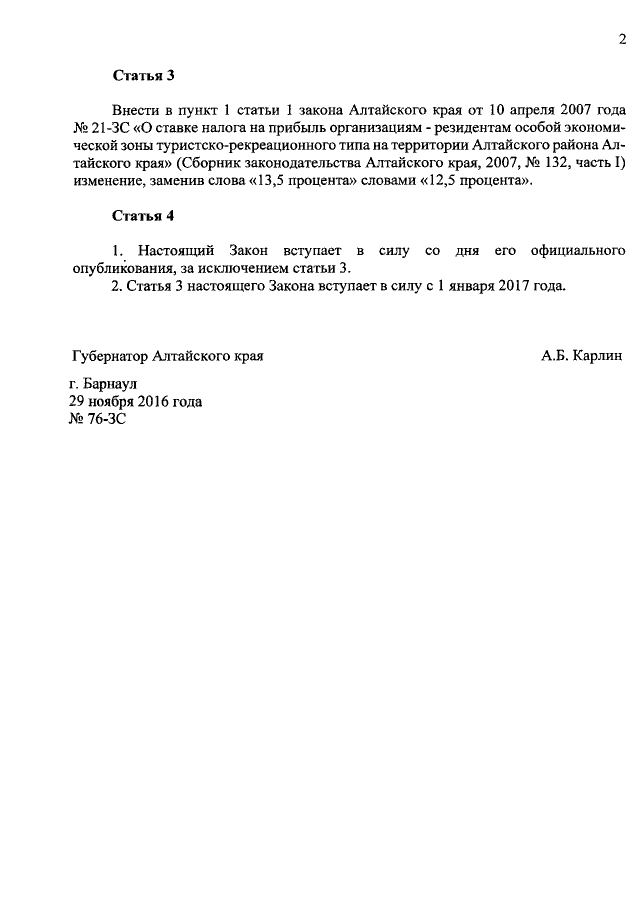 2

Статья 3

Внести в пункт 1 статьи 1 закона Алтайского края от 10 апреля 2007 года № 21-ЗС «О ставке налога на прибыль организациям - резидентам особой экономической зоны туристско-рекреационного типа на территории Алтайского района Алтайского края» (Сборник законодательства Алтайского края, 2007, № 132, часть I) изменение, заменив слова «13,5 процента» словами «12,5 процента».

Статья 4

1. Настоящий Закон вступает в силу со дня его официального опубликования, за исключением статьи 3.
2. Статья 3 настоящего Закона вступает в силу с 1 января 2017 года.

Губернатор Алтайского края А.Б. Карлин

г. Барнаул
29 ноября 2016 года
№ 76-ЗС